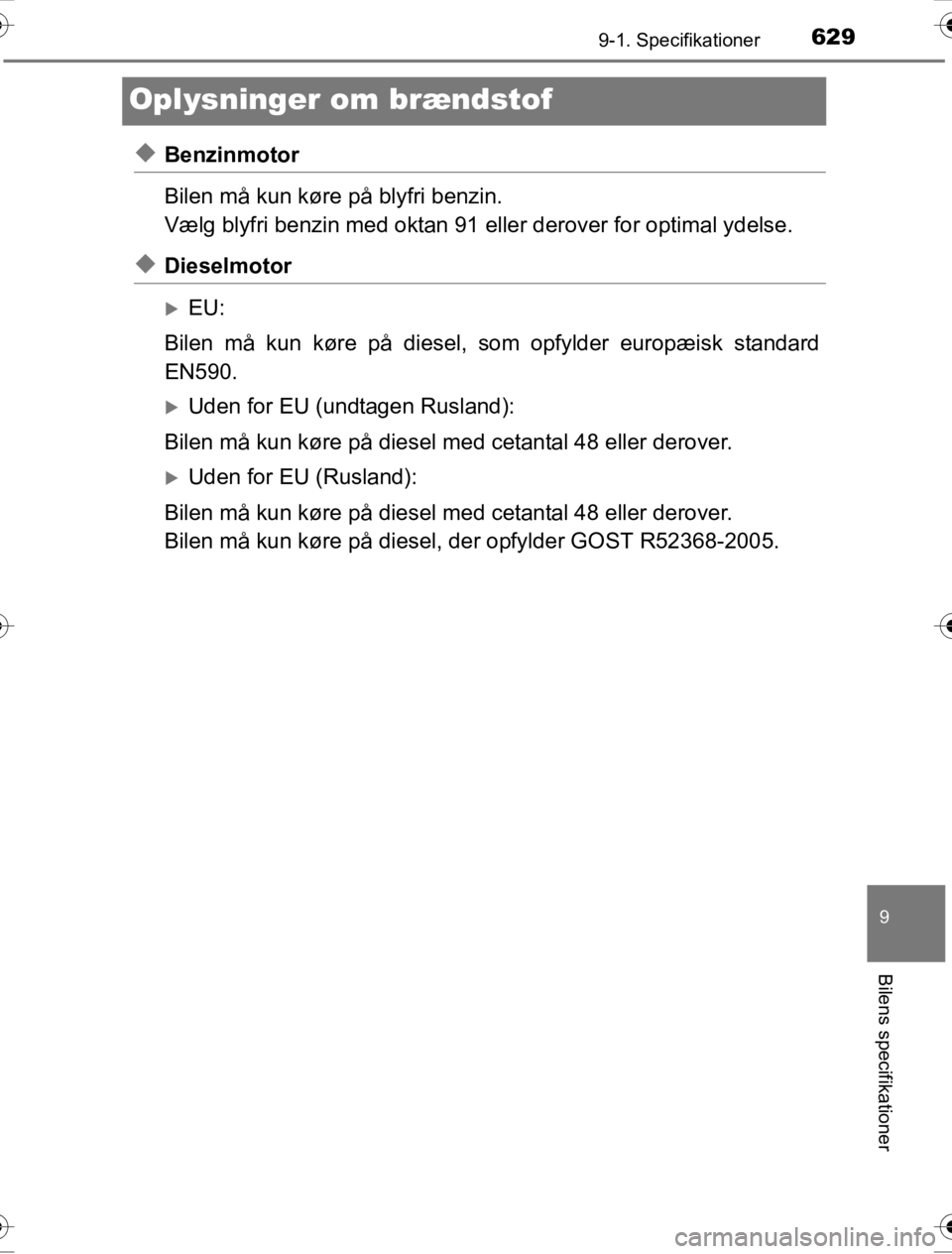 9-1. Specifikationer 629

Oplysninger om brændstof

◆ Benzinmotor

Bilen må kun køre på blyfri benzin.
Vælg blyfri benzin med oktan 91 eller derover for optimal ydelse.

◆ Dieselmotor

▶ EU:

Bilen må kun køre på diesel, som opfylder europæisk standard EN590.

▶ Uden for EU (undtagen Rusland):

Bilen må kun køre på diesel med cetantal 48 eller derover.

▶ Uden for EU (Rusland):

Bilen må kun køre på diesel med cetantal 48 eller derover.
Bilen må kun køre på diesel, der opfylder GOST R52368-2005.

9

Bilens specifikationer

carmanualsonline.info